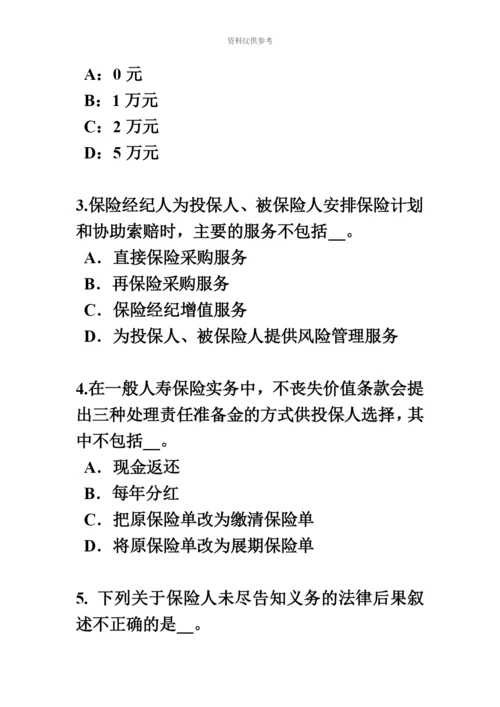 资料仅供参考

A：0 元
B：1 万元
C：2 万元
D：5 万元

3.保险经纪人为投保人、被保险人安排保险计划和协助索赔时，主要的服务不包括__。
A．直接保险采购服务
B．再保险采购服务
C．保险经纪增值服务
D．为投保人、被保险人提供风险管理服务

4.在一般人寿保险实务中，不丧失价值条款会提出三种处理责任准备金的方式供投保人选择，其中不包括__。
A．现金返还
B．每年分红
C．把原保险单改为缴清保险单
D．将原保险单改为展期保险单

5. 下列关于保险人未尽告知义务的法律后果叙述不正确的是__。